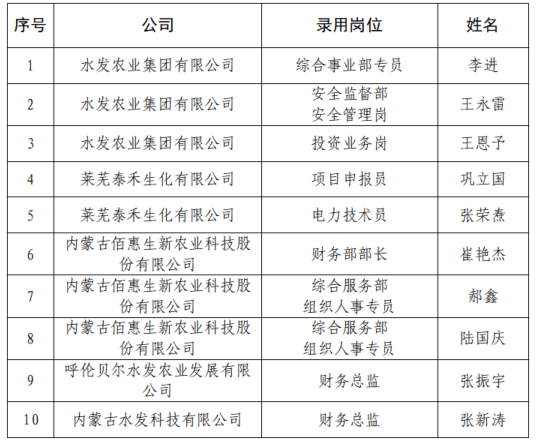 | 序号 | 公司 | 录用岗位 | 姓名 |
|---|---|---|---|
| 1 | 水发农业集团有限公司 | 综合事业部专员 | 李进 |
| 2 | 水发农业集团有限公司 | 安全监督部 安全管理岗 | 王永雷 |
| 3 | 水发农业集团有限公司 | 投资业务岗 | 王恩予 |
| 4 | 莱芜泰禾生化有限公司 | 项目申报员 | 巩立国 |
| 5 | 莱芜泰禾生化有限公司 | 电力技术员 | 张荣焘 |
| 6 | 内蒙古佰惠生新农业科技股份有限公司 | 财务部部长 | 崔艳杰 |
| 7 | 内蒙古佰惠生新农业科技股份有限公司 | 综合服务部 组织人事专员 | 郝鑫 |
| 8 | 内蒙古佰惠生新农业科技股份有限公司 | 综合服务部 组织人事专员 | 陆国庆 |
| 9 | 呼伦贝尔水发农业发展有限公司 | 财务总监 | 张振宇 |
| 10 | 内蒙古水发科技有限公司 | 财务总监 | 张新涛 |